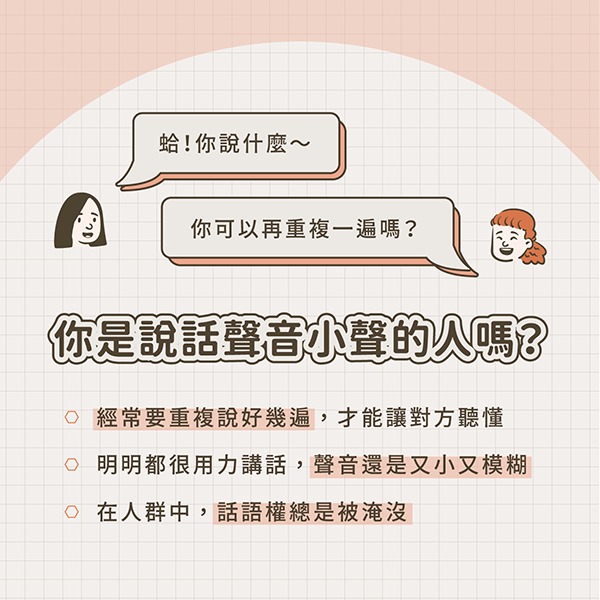 蛤！你說什麼～

你可以再重複一遍嗎？

你是說話聲音小聲的人嗎？

經常要重複說好幾遍，才能讓對方聽懂

明明都很用力講話，聲音還是又小又模糊

在人群中，話語權總是被淹沒